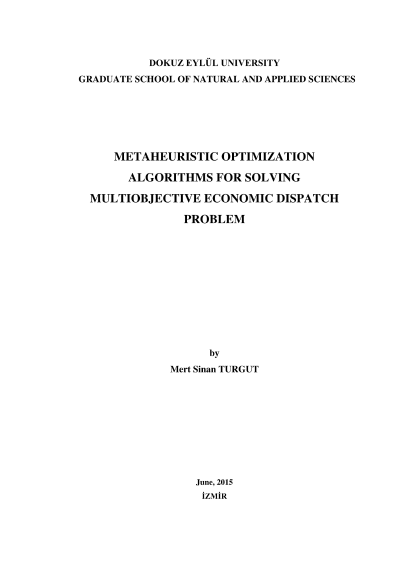 DOKUZ EYLÜL UNIVERSITY
GRADUATE SCHOOL OF NATURAL AND APPLIED SCIENCES

METAHEURISTIC OPTIMIZATION
ALGORITHMS FOR SOLVING
MULTIOBJECTIVE ECONOMIC DISPATCH
PROBLEM

by
Mert Sinan TURGUT

June, 2015
İZMİR